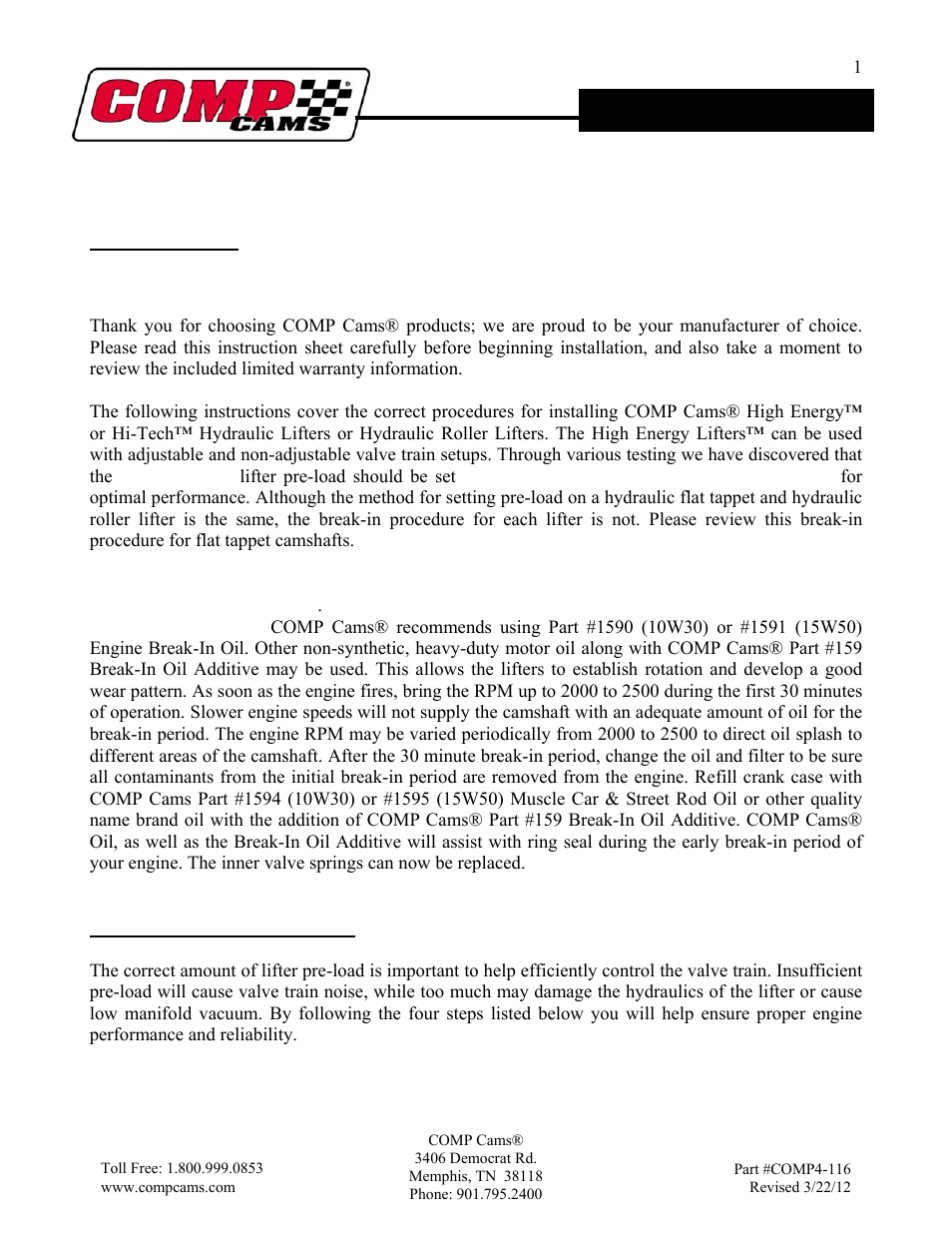 1

COMP CAMS

Thank you for choosing COMP Cams® products; we are proud to be your manufacturer of choice. Please read this instruction sheet carefully before beginning installation, and also take a moment to review the included limited warranty information.

The following instructions cover the correct procedures for installing COMP Cams® High Energy™ or Hi-Tech™ Hydraulic Lifters or Hydraulic Roller Lifters. The High Energy Lifters™ can be used with adjustable and non-adjustable valve train setups. Through various testing we have discovered that the lifter pre-load should be set for optimal performance. Although the method for setting pre-load on a hydraulic flat tappet and hydraulic roller lifter is the same, the break-in procedure for each lifter is not. Please review this break-in procedure for flat tappet camshafts.

.

COMP Cams® recommends using Part #1590 (10W30) or #1591 (15W50) Engine Break-In Oil. Other non-synthetic, heavy-duty motor oil along with COMP Cams® Part #159 Break-In Oil Additive may be used. This allows the lifters to establish rotation and develop a good wear pattern. As soon as the engine fires, bring the RPM up to 2000 to 2500 during the first 30 minutes of operation. Slower engine speeds will not supply the camshaft with an adequate amount of oil for the break-in period. The engine RPM may be varied periodically from 2000 to 2500 to direct oil splash to different areas of the camshaft. After the 30 minute break-in period, change the oil and filter to be sure all contaminants from the initial break-in period are removed from the engine. Refill crank case with COMP Cams Part #1594 (10W30) or #1595 (15W50) Muscle Car & Street Rod Oil or other quality name brand oil with the addition of COMP Cams® Part #159 Break-In Oil Additive. COMP Cams® Oil, as well as the Break-In Oil Additive will assist with ring seal during the early break-in period of your engine. The inner valve springs can now be replaced.

The correct amount of lifter pre-load is important to help efficiently control the valve train. Insufficient pre-load will cause valve train noise, while too much may damage the hydraulics of the lifter or cause low manifold vacuum. By following the four steps listed below you will help ensure proper engine performance and reliability.

Toll Free: 1.800.999.0853
www.compcams.com

COMP Cams®
3406 Democrat Rd.
Memphis, TN 38118
Phone: 901.795.2400

Part #COMP4-116
Revised 3/22/12